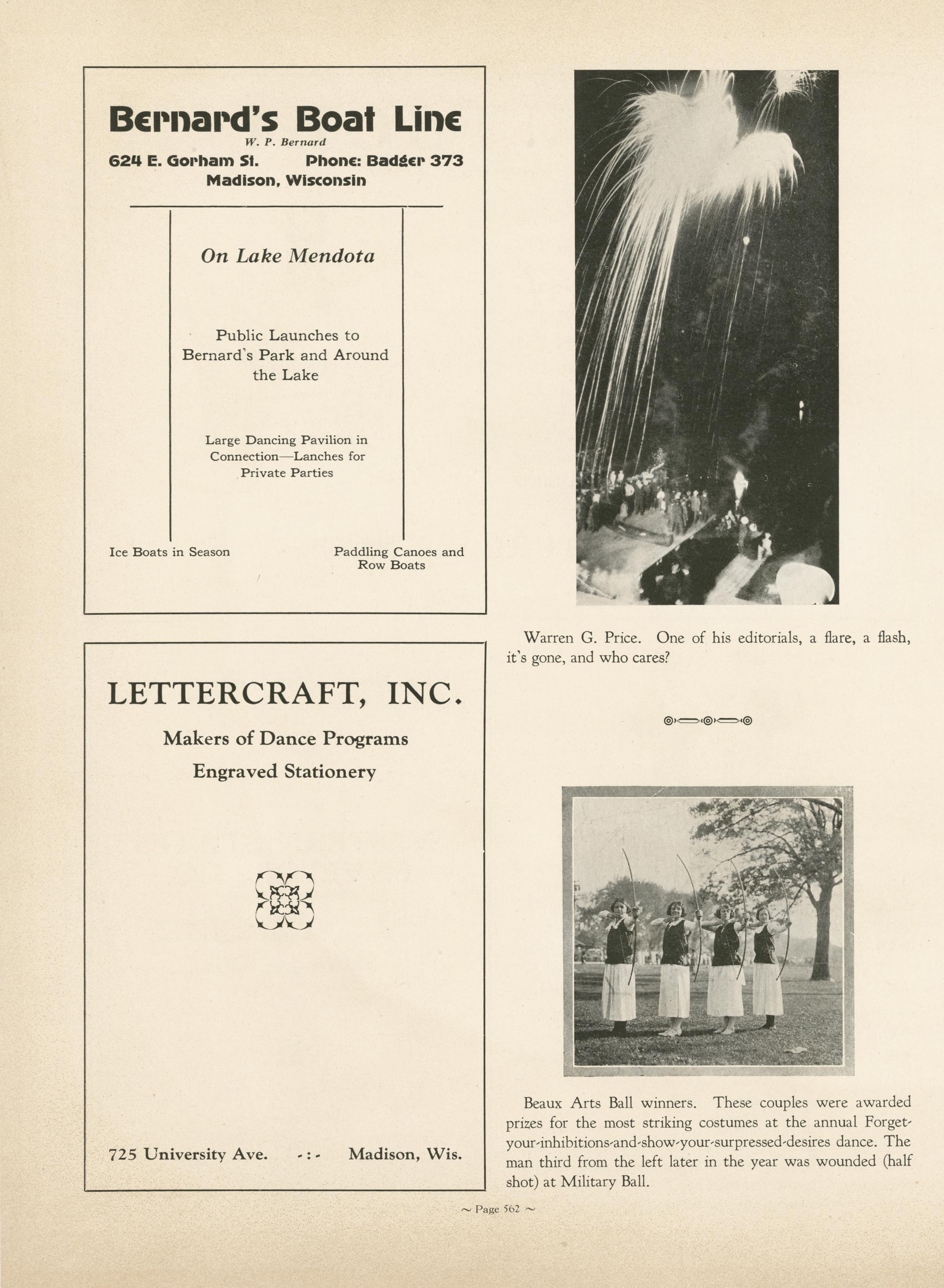 Bernard's Boat Line
W. P. Bernard
624 E. Gorham St. Phone: Badger 373
Madison, Wisconsin

On Lake Mendota

Public Launches to Bernard's Park and Around the Lake

Large Dancing Pavilion in Connection—Lanches for Private Parties

Ice Boats in Season

Paddling Canoes and Row Boats

LETTERCRAFT, INC.

Makers of Dance Programs

Engraved Stationery

725 University Ave. -:- Madison, Wis.

Warren G. Price. One of his editorials, a flare, a flash, it's gone, and who cares?

Beaux Arts Ball winners. These couples were awarded prizes for the most striking costumes at the annual Forget-your-inhibitions-and-show-your-surpressed-desires dance. The man third from the left later in the year was wounded (half shot) at Military Ball.

~ Page 562 ~